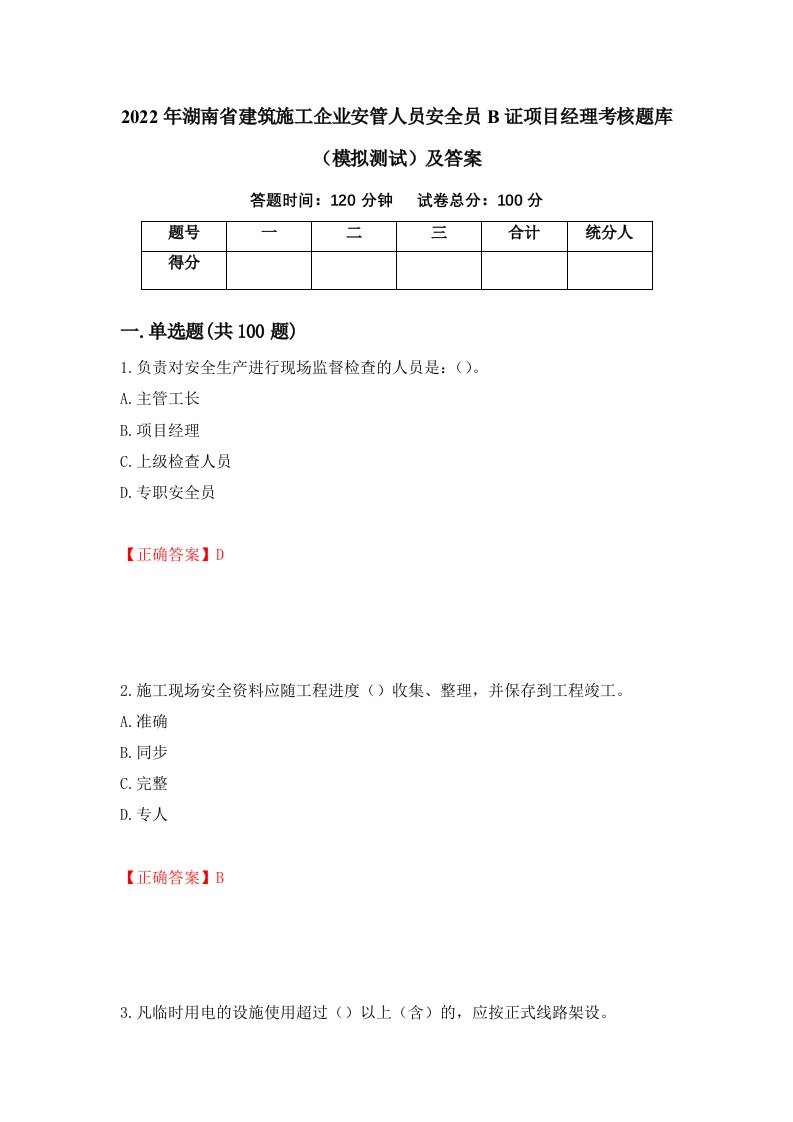 2022年湖南省建筑施工企业安管人员安全员B证项目经理考核题库（模拟测试）及答案

答题时间：120分钟　试卷总分：100分

| 题号 | 一 | 二 | 三 | 合计 | 统分人 |
|---|---|---|---|---|---|
| 得分 | | | | | |

一.单选题(共100题)

1.负责对安全生产进行现场监督检查的人员是：()。

A.主管工长

B.项目经理

C.上级检查人员

D.专职安全员

【正确答案】D

2.施工现场安全资料应随工程进度（）收集、整理，并保存到工程竣工。

A.准确

B.同步

C.完整

D.专人

【正确答案】B

3.凡临时用电的设施使用超过（）以上（含）的，应按正式线路架设。